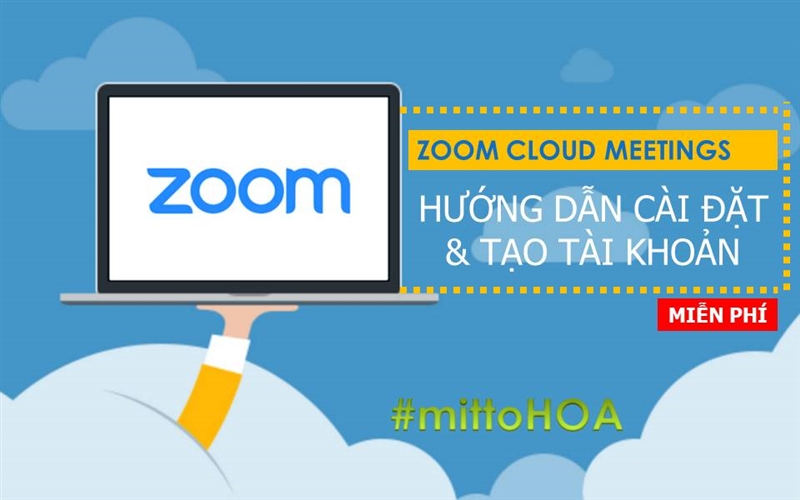 zoom

ZOOM CLOUD MEETINGS

HƯỚNG DẪN CÀI ĐẶT & TẠO TÀI KHOẢN

MIỄN PHÍ

#mittoHOA